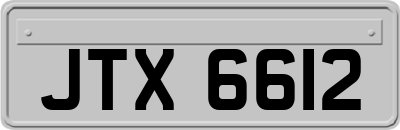 JTX 6612